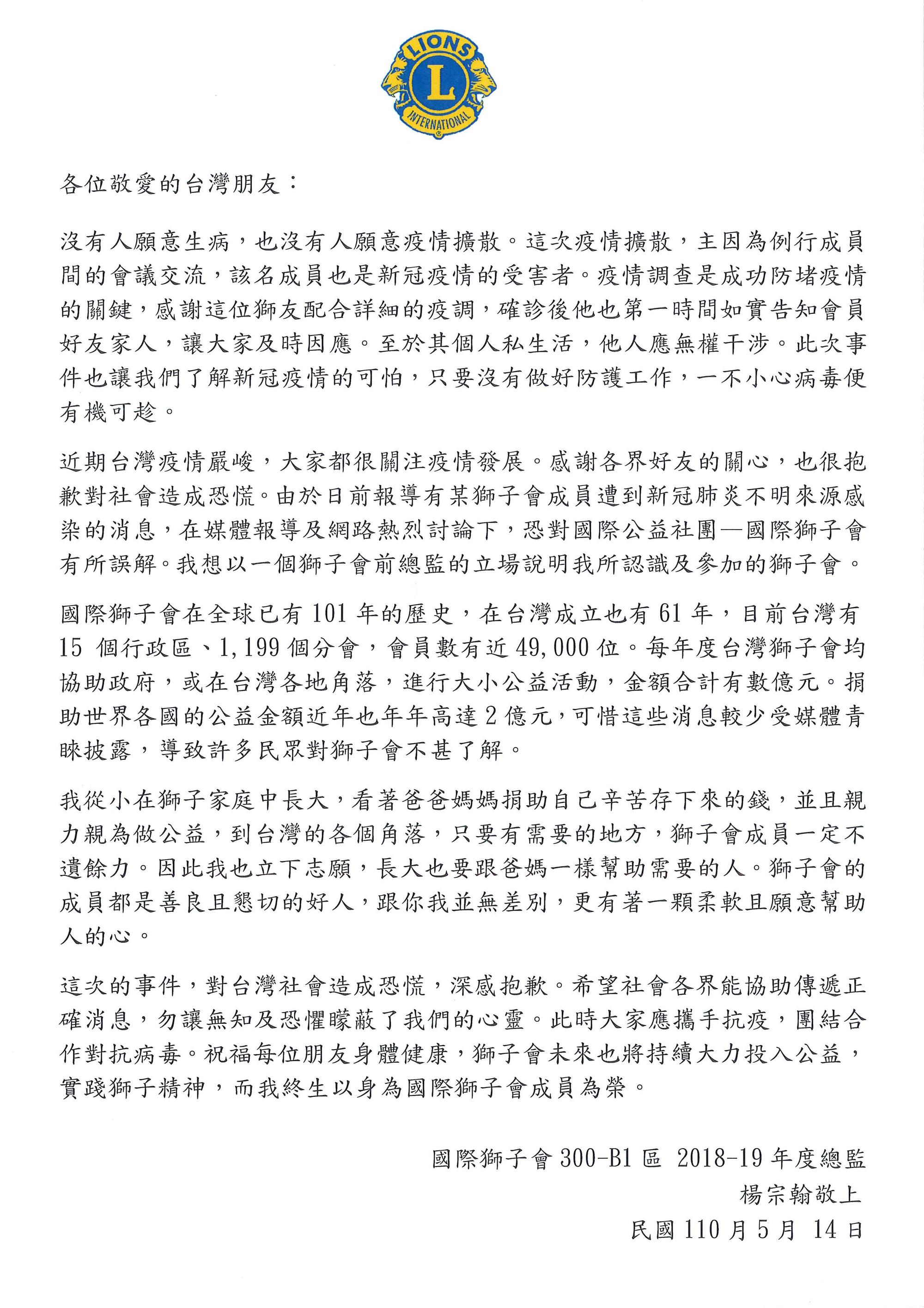 LIONS
L
INTERNATIONAL

各位敬愛的台灣朋友：

沒有人願意生病，也沒有人願意疫情擴散。這次疫情擴散，主因為例行成員間的會議交流，該名成員也是新冠疫情的受害者。疫情調查是成功防堵疫情的關鍵，感謝這位獅友配合詳細的疫調，確診後他也第一時間如實告知會員好友家人，讓大家及時因應。至於其個人私生活，他人應無權干涉。此次事件也讓我們了解新冠疫情的可怕，只要沒有做好防護工作，一不小心病毒便有機可趁。

近期台灣疫情嚴峻，大家都很關注疫情發展。感謝各界好友的關心，也很抱歉對社會造成恐慌。由於日前報導有某獅子會成員遭到新冠肺炎不明來源感染的消息，在媒體報導及網路熱烈討論下，恐對國際公益社團—國際獅子會有所誤解。我想以一個獅子會前總監的立場說明我所認識及參加的獅子會。

國際獅子會在全球已有101年的歷史，在台灣成立也有61年，目前台灣有15個行政區、1,199個分會，會員數有近49,000位。每年度台灣獅子會均協助政府，或在台灣各地角落，進行大小公益活動，金額合計有數億元。捐助世界各國的公益金額近年也年年高達2億元，可惜這些消息較少受媒體青睞披露，導致許多民眾對獅子會不甚了解。

我從小在獅子家庭中長大，看著爸爸媽媽捐助自己辛苦存下來的錢，並且親力親為做公益，到台灣的各個角落，只要有需要的地方，獅子會成員一定不遺餘力。因此我也立下志願，長大也要跟爸媽一樣幫助需要的人。獅子會的成員都是善良且懇切的好人，跟你我並無差別，更有著一顆柔軟且願意幫助人的心。

這次的事件，對台灣社會造成恐慌，深感抱歉。希望社會各界能協助傳遞正確消息，勿讓無知及恐懼矇蔽了我們的心靈。此時大家應攜手抗疫，團結合作對抗病毒。祝福每位朋友身體健康，獅子會未來也將持續大力投入公益，實踐獅子精神，而我終生以身為國際獅子會成員為榮。

國際獅子會300-B1區 2018-19年度總監
楊宗翰敬上
民國110月5月14日